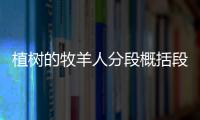 植树的牧羊人分段概括段